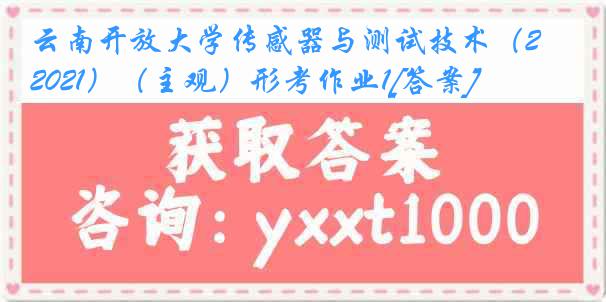 云南开放大学传感器与测试技术（2021）（主观）形考作业1[答案]

获取答案

咨询：yxxt1000